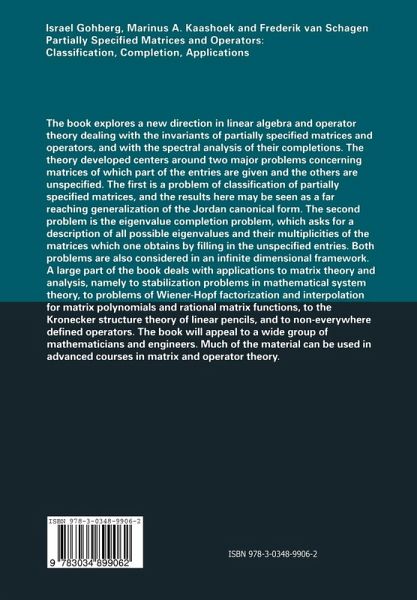 Israel Gohberg, Marinus A. Kaashoek and Frederik van Schagen
Partially Specified Matrices and Operators:
Classification, Completion, Applications

The book explores a new direction in linear algebra and operator theory dealing with the invariants of partially specified matrices and operators, and with the spectral analysis of their completions. The theory developed centers around two major problems concerning matrices of which part of the entries are given and the others are unspecified. The first is a problem of classification of partially specified matrices, and the results here may be seen as a far reaching generalization of the Jordan canonical form. The second problem is the eigenvalue completion problem, which asks for a description of all possible eigenvalues and their multiplicities of the matrices which one obtains by filling in the unspecified entries. Both problems are also considered in an infinite dimensional framework. A large part of the book deals with applications to matrix theory and analysis, namely to stabilization problems in mathematical system theory, to problems of Wiener-Hopf factorization and interpolation for matrix polynomials and rational matrix functions, to the Kronecker structure theory of linear pencils, and to non-everywhere defined operators. The book will appeal to a wide group of mathematicians and engineers. Much of the material can be used in advanced courses in matrix and operator theory.

ISBN 978-3-0348-9906-2
9 783034 899062

ISBN 978-3-0348-9906-2